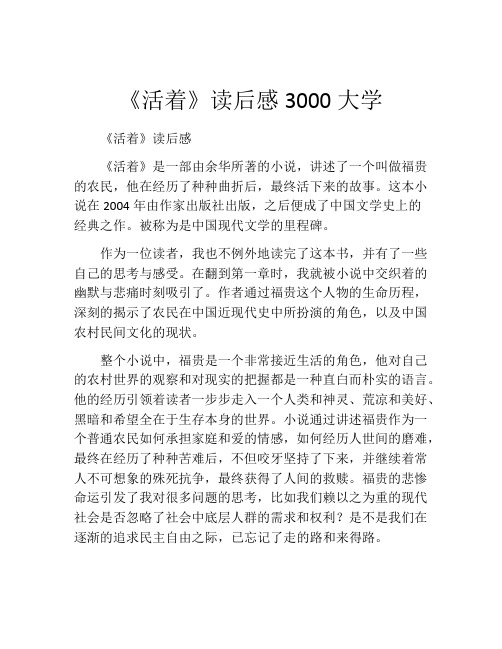 《活着》读后感 3000 大学

《活着》读后感

《活着》是一部由余华所著的小说，讲述了一个叫做福贵的农民，他在经历了种种曲折后，最终活下来的故事。这本小说在 2004 年由作家出版社出版，之后便成了中国文学史上的经典之作。被称为是中国现代文学的里程碑。

作为一位读者，我也不例外地读完了这本书，并有了一些自己的思考与感受。在翻到第一章时，我就被小说中交织着的幽默与悲痛时刻吸引了。作者通过福贵这个人物的生命历程，深刻的揭示了农民在中国近现代史中所扮演的角色，以及中国农村民间文化的现状。

整个小说中，福贵是一个非常接近生活的角色，他对自己的农村世界的观察和对现实的把握都是一种直白而朴实的语言。他的经历引领着读者一步步走入一个人类和神灵、荒凉和美好、黑暗和希望全在于生存本身的世界。小说通过讲述福贵作为一个普通农民如何承担家庭和爱的情感，如何经历人世间的磨难，最终在经历了种种苦难后，不但咬牙坚持了下来，并继续着常人不可想象的殊死抗争，最终获得了人间的救赎。福贵的悲惨命运引发了我对很多问题的思考，比如我们赖以之为重的现代社会是否忽略了社会中底层人群的需求和权利？是不是我们在逐渐的追求民主自由之际，已忘记了走的路和来得路。